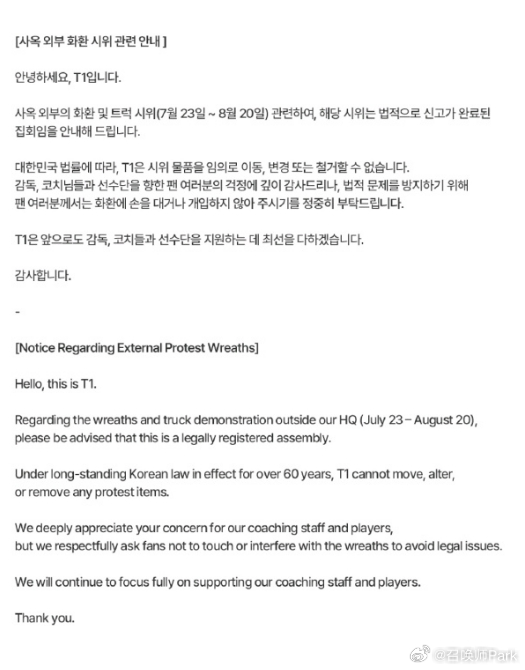 [사옥 외부 화환 시위 관련 안내 ]

안녕하세요, T1입니다.

사옥 외부의 화환 및 트럭 시위(7월 23일 ~ 8월 20일) 관련하여, 해당 시위는 법적으로 신고가 완료된 집회임을 안내해 드립니다.

대한민국 법률에 따라, T1은 시위 물품을 임의로 이동, 변경 또는 철거할 수 없습니다.
감독, 코치님들과 선수단을 향한 팬 여러분의 걱정에 깊이 감사드리나, 법적 문제를 방지하기 위해 팬 여러분께서는 화환에 손을 대거나 개입하지 않아 주시기를 정중히 부탁드립니다.

T1은 앞으로도 감독, 코치들과 선수단을 지원하는 데 최선을 다하겠습니다.

감사합니다.

-

[Notice Regarding External Protest Wreaths]

Hello, this is T1.

Regarding the wreaths and truck demonstration outside our HQ (July 23 – August 20), please be advised that this is a legally registered assembly.

Under long-standing Korean law in effect for over 60 years, T1 cannot move, alter, or remove any protest items.

We deeply appreciate your concern for our coaching staff and players, but we respectfully ask fans not to touch or interfere with the wreaths to avoid legal issues.

We will continue to focus fully on supporting our coaching staff and players.

Thank you.

@召唤师Park